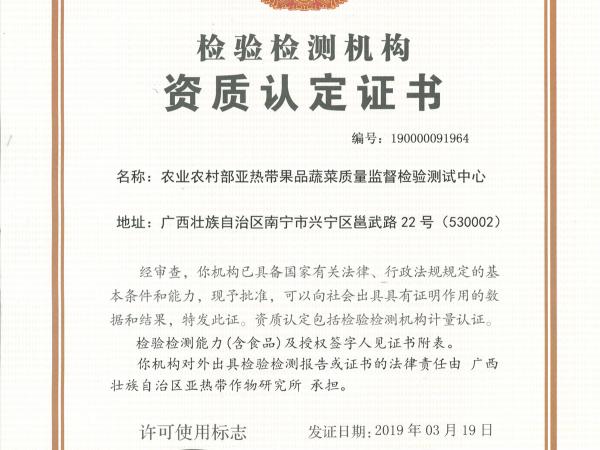 检验检测机构
资质认定证书

编号：190000091964

名称：农业农村部亚热带果品蔬菜质量监督检验测试中心

地址：广西壮族自治区南宁市兴宁区邕武路 22 号（530002）

经审查，你机构已具备国家有关法律、行政法规规定的基本条件和能力，现予批准，可以向社会出具具有证明作用的数据和结果，特发此证。资质认定包括检验检测机构计量认证。

检验检测能力(含食品)及授权签字人见证书附表。

你机构对外出具检验检测报告或证书的法律责任由 广西壮族自治区亚热带作物研究所 承担。

许可使用标志

发证日期：2019 年 03 月 19 日